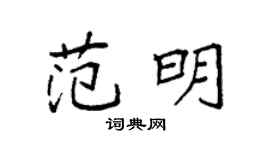 范明

词典网